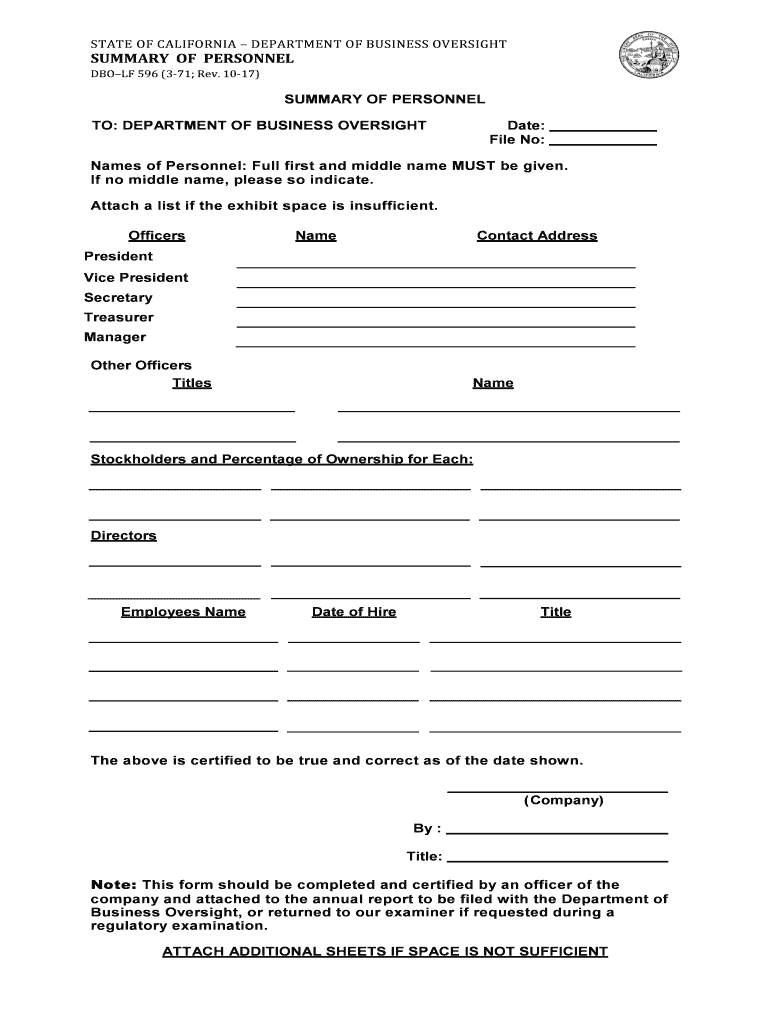 STATE OF CALIFORNIA – DEPARTMENT OF BUSINESS OVERSIGHT
SUMMARY OF PERSONNEL
DBO–LF 596 (3-71; Rev. 10-17)

SUMMARY OF PERSONNEL

TO: DEPARTMENT OF BUSINESS OVERSIGHT

Date:
File No:

Names of Personnel: Full first and middle name MUST be given. If no middle name, please so indicate.

Attach a list if the exhibit space is insufficient.

Officers Name Contact Address

President
Vice President
Secretary
Treasurer
Manager

Other Officers
Titles Name

Stockholders and Percentage of Ownership for Each:

Directors

Employees Name Date of Hire Title

The above is certified to be true and correct as of the date shown.

(Company)

By :

Title:

Note: This form should be completed and certified by an officer of the company and attached to the annual report to be filed with the Department of Business Oversight, or returned to our examiner if requested during a regulatory examination.

ATTACH ADDITIONAL SHEETS IF SPACE IS NOT SUFFICIENT